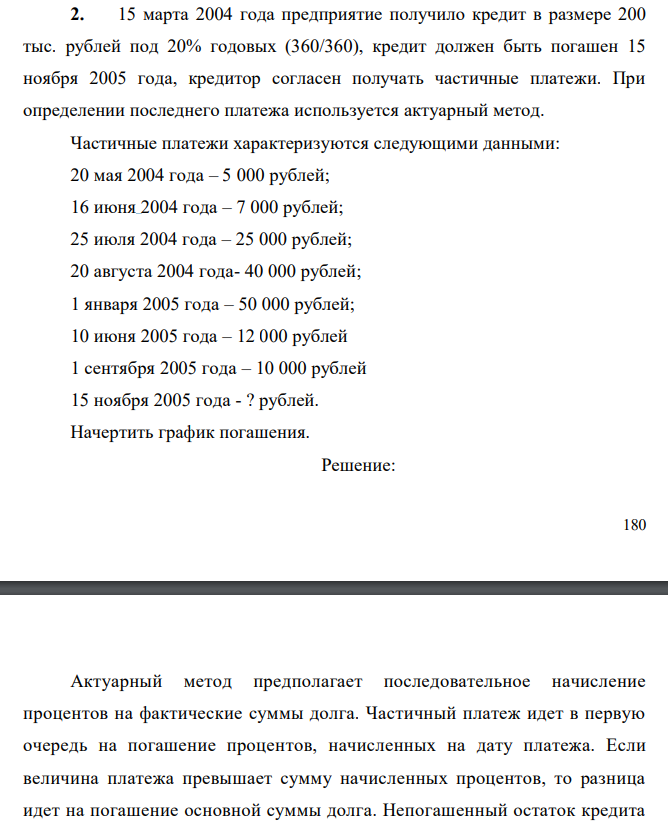 **2.** 15 марта 2004 года предприятие получило кредит в размере 200 тыс. рублей под 20% годовых (360/360), кредит должен быть погашен 15 ноября 2005 года, кредитор согласен получать частичные платежи. При определении последнего платежа используется актуарный метод.

Частичные платежи характеризуются следующими данными:

20 мая 2004 года – 5 000 рублей;

16 июня 2004 года – 7 000 рублей;

25 июля 2004 года – 25 000 рублей;

20 августа 2004 года- 40 000 рублей;

1 января 2005 года – 50 000 рублей;

10 июня 2005 года – 12 000 рублей

1 сентября 2005 года – 10 000 рублей

15 ноября 2005 года - ? рублей.

Начертить график погашения.

Решение:

180

Актуарный метод предполагает последовательное начисление процентов на фактические суммы долга. Частичный платеж идет в первую очередь на погашение процентов, начисленных на дату платежа. Если величина платежа превышает сумму начисленных процентов, то разница идет на погашение основной суммы долга. Непогашенный остаток кредита